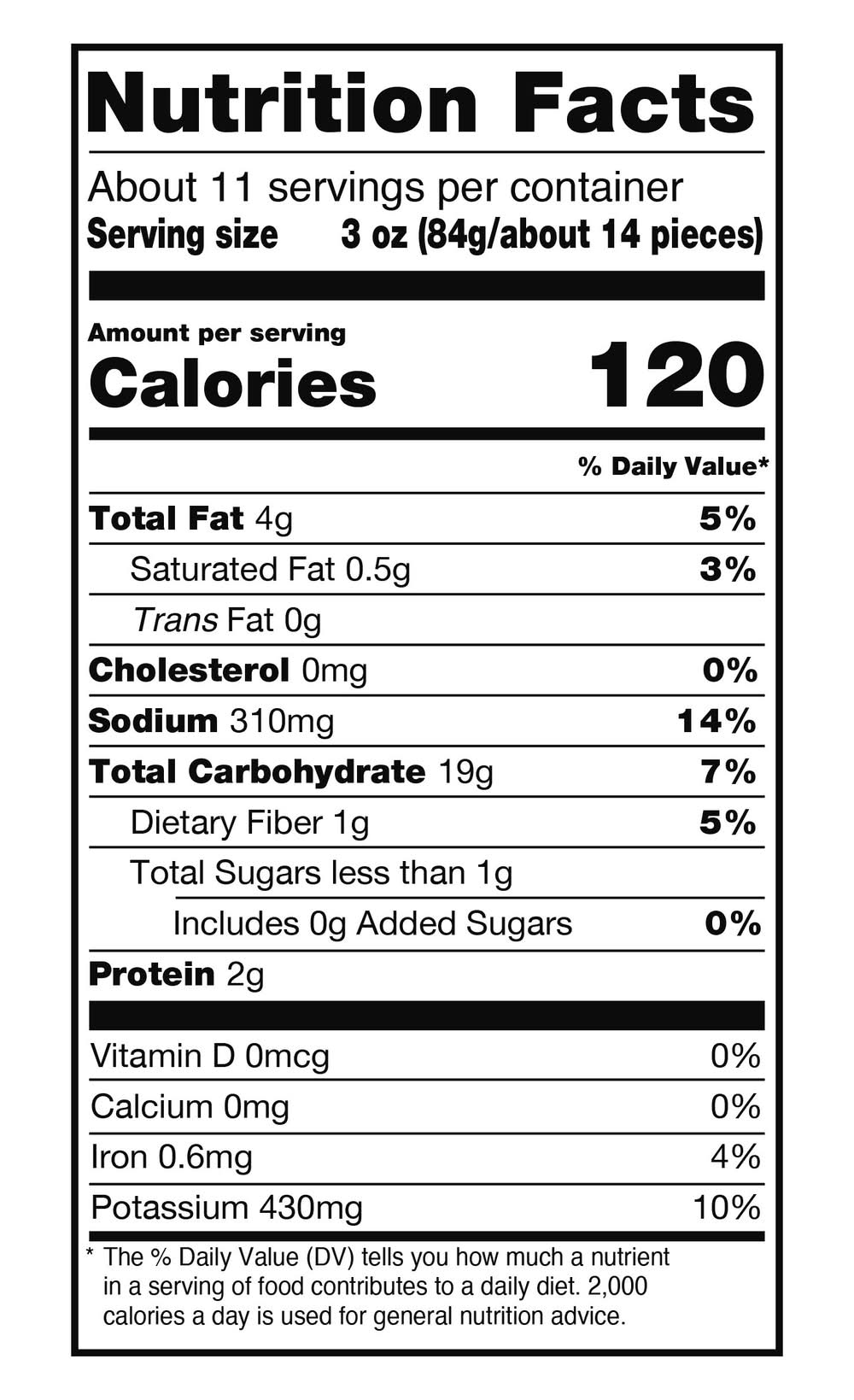 Nutrition Facts

About 11 servings per container
Serving size 3 oz (84g/about 14 pieces)

Amount per serving
Calories 120

% Daily Value*

Total Fat 4g 5%
Saturated Fat 0.5g 3%
Trans Fat 0g
Cholesterol 0mg 0%
Sodium 310mg 14%
Total Carbohydrate 19g 7%
Dietary Fiber 1g 5%
Total Sugars less than 1g
Includes 0g Added Sugars 0%
Protein 2g

Vitamin D 0mcg 0%
Calcium 0mg 0%
Iron 0.6mg 4%
Potassium 430mg 10%

* The % Daily Value (DV) tells you how much a nutrient in a serving of food contributes to a daily diet. 2,000 calories a day is used for general nutrition advice.